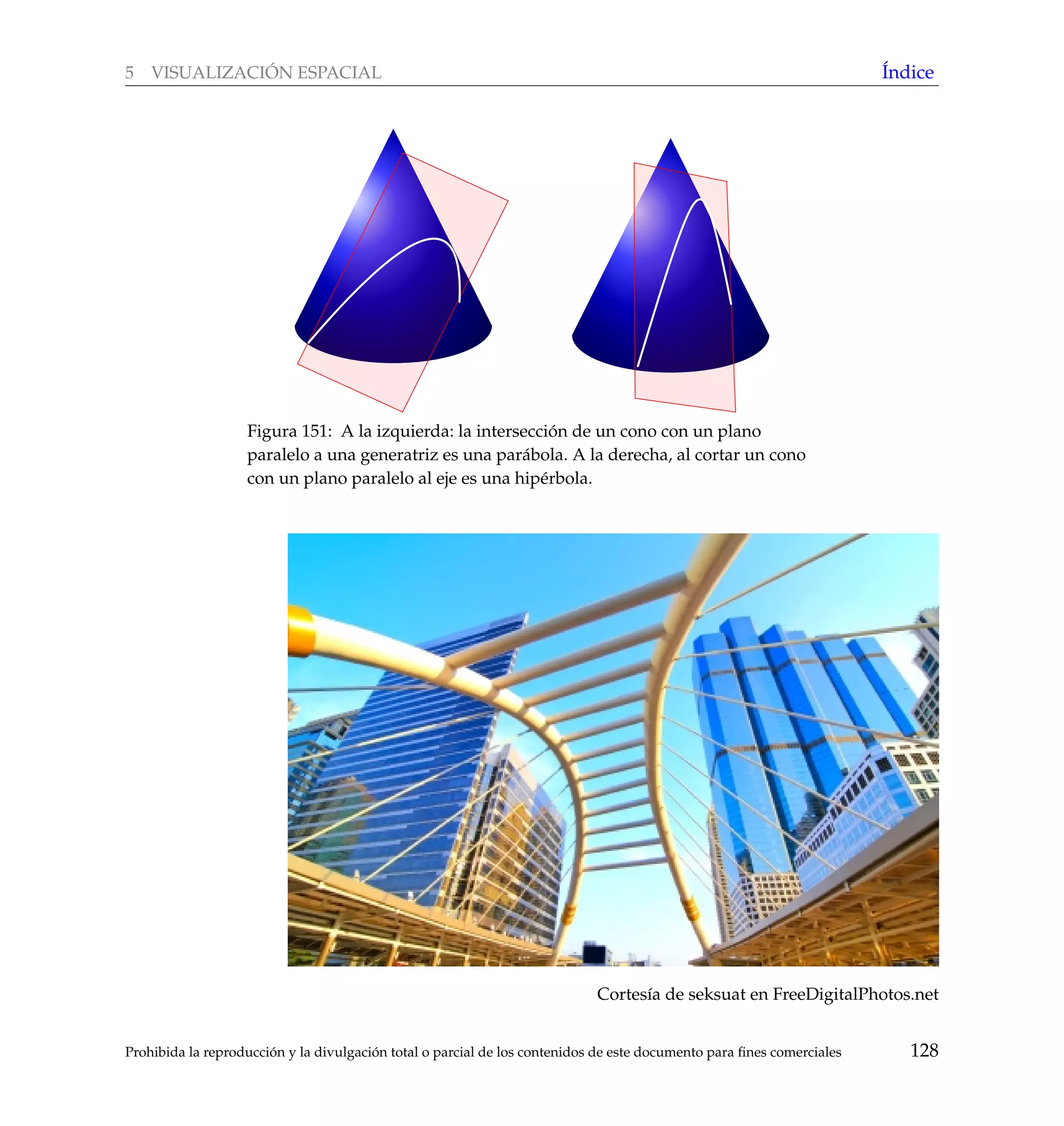 5 VISUALIZACIÓN ESPACIAL Índice

Figura 151: A la izquierda: la intersección de un cono con un plano paralelo a una generatriz es una parábola. A la derecha, al cortar un cono con un plano paralelo al eje es una hipérbola.

Cortesía de seksuat en FreeDigitalPhotos.net

Prohibida la reproducción y la divulgación total o parcial de los contenidos de este documento para fines comerciales 128